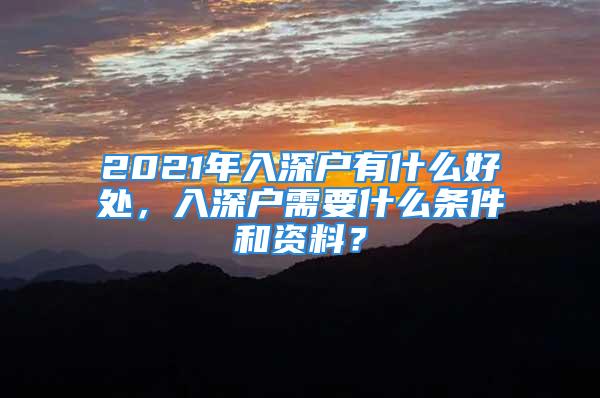 2021年入深户有什么好处，入深户需要什么条件和资料？